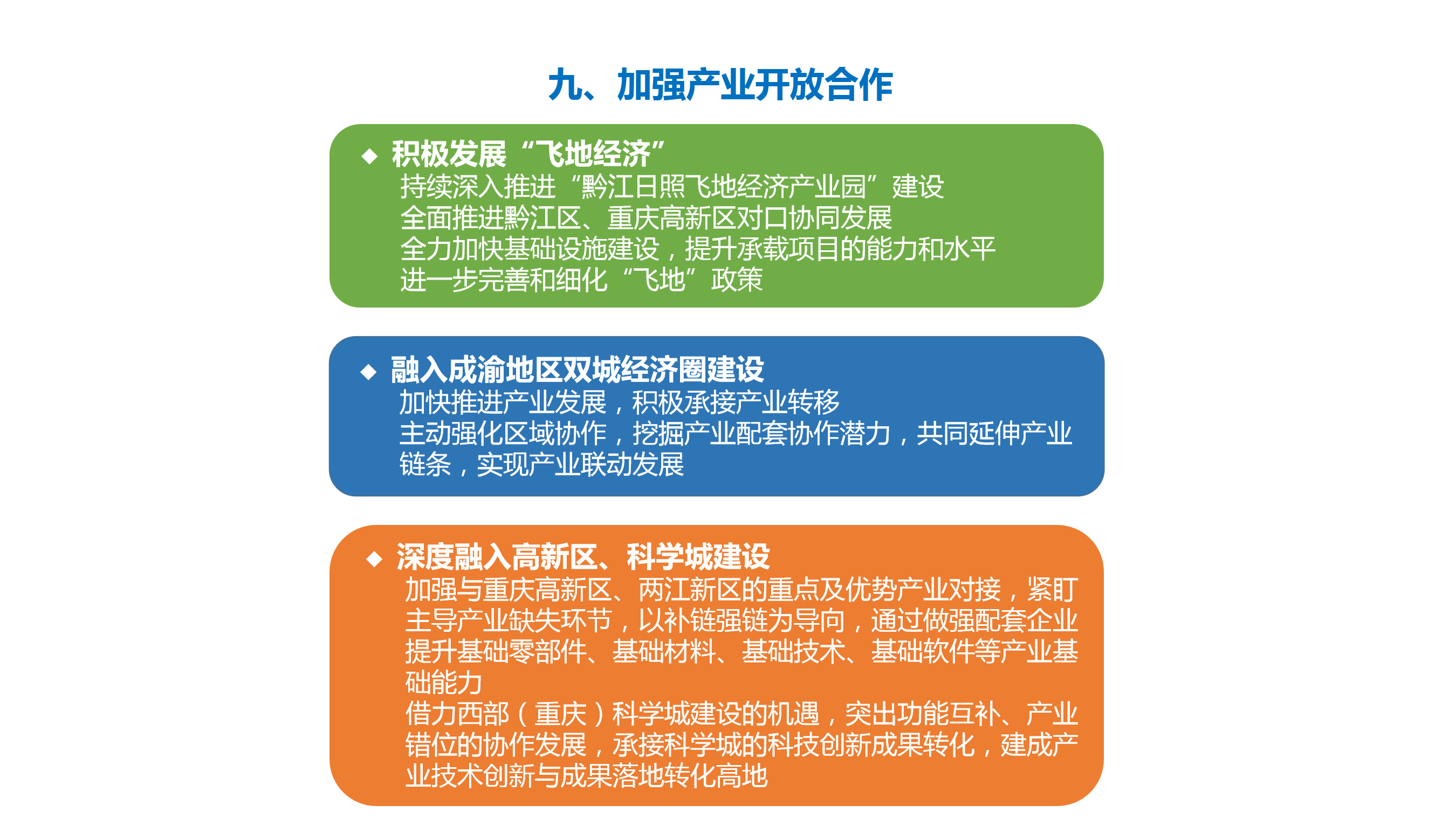 九、加强产业开放合作

◆ 积极发展“飞地经济”

持续深入推进“黔江日照飞地经济产业园”建设

全面推进黔江区、重庆高新区对口协同发展

全力加快基础设施建设，提升承载项目的能力和水平

进一步完善和细化“飞地”政策

◆ 融入成渝地区双城经济圈建设

加快推进产业发展，积极承接产业转移

主动强化区域协作，挖掘产业配套协作潜力，共同延伸产业链条，实现产业联动发展

◆ 深度融入高新区、科学城建设

加强与重庆高新区、两江新区的重点及优势产业对接，紧盯主导产业缺失环节，以补链强链为导向，通过做强配套企业提升基础零部件、基础材料、基础技术、基础软件等产业基础能力

借力西部（重庆）科学城建设的机遇，突出功能互补、产业错位的协作发展，承接科学城的科技创新成果转化，建成产业技术创新与成果落地转化高地